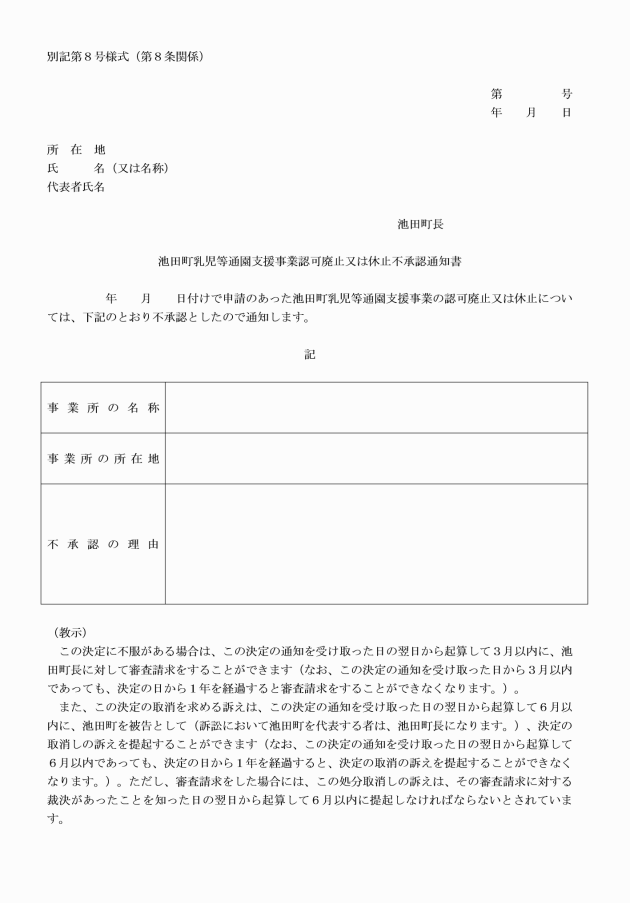 別記第８号様式（第８条関係）

第　　　号
年　　月　　日

所　在　地
氏　　　名（又は名称）
代表者氏名

池田町長

池田町乳児等通園支援事業認可廃止又は休止不承認通知書

年　　月　　日付けで申請のあった池田町乳児等通園支援事業の認可廃止又は休止については、下記のとおり不承認としたので通知します。

記

| 事業所の名称 |  |
|---|---|
| 事業所の所在地 |  |
| 不承認の理由 |  |

（教示）
この決定に不服がある場合は、この決定の通知を受け取った日の翌日から起算して３月以内に、池田町長に対して審査請求をすることができます（なお、この決定の通知を受け取った日から３月以内であっても、決定の日から１年を経過すると審査請求をすることができなくなります。）。
また、この決定の取消を求める訴えは、この決定の通知を受け取った日の翌日から起算して６月以内に、池田町を被告として（訴訟において池田町を代表する者は、池田町長になります。）、決定の取消しの訴えを提起することができます（なお、この決定の通知を受け取った日の翌日から起算して６月以内であっても、決定の日から１年を経過すると、決定の取消の訴えを提起することができなくなります。）。ただし、審査請求をした場合には、この処分取消しの訴えは、その審査請求に対する裁決があったことを知った日の翌日から起算して６月以内に提起しなければならないとされています。